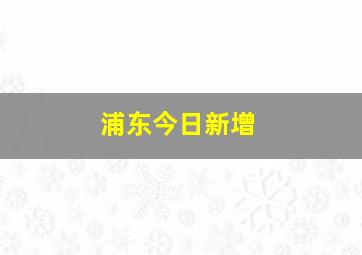 浦东今日新增